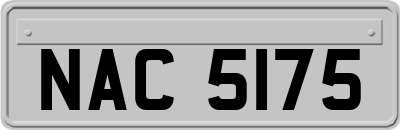 NAC 5175